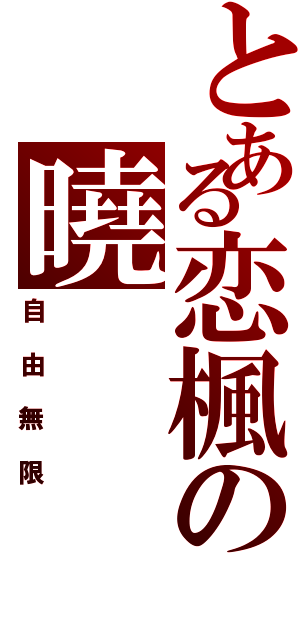 とある恋楓の
曉
自由無限